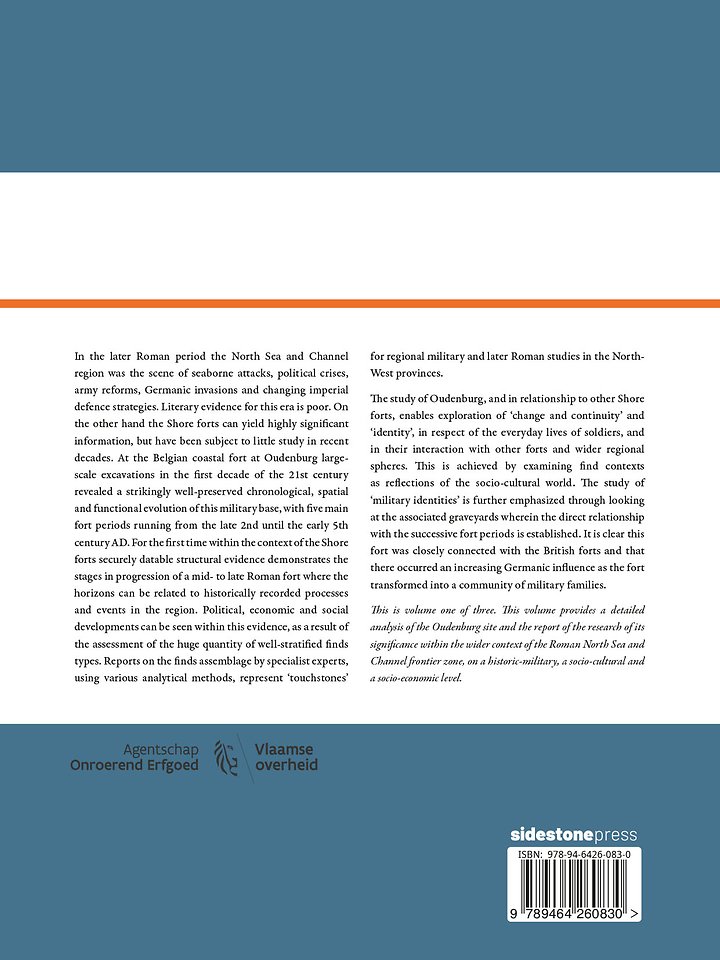 In the later Roman period the North Sea and Channel region was the scene of seaborne attacks, political crises, army reforms, Germanic invasions and changing imperial defence strategies. Literary evidence for this era is poor. On the other hand the Shore forts can yield highly significant information, but have been subject to little study in recent decades. At the Belgian coastal fort at Oudenburg large-scale excavations in the first decade of the 21st century revealed a strikingly well-preserved chronological, spatial and functional evolution of this military base, with five main fort periods running from the late 2nd until the early 5th century AD. For the first time within the context of the Shore forts securely datable structural evidence demonstrates the stages in progression of a mid- to late Roman fort where the horizons can be related to historically recorded processes and events in the region. Political, economic and social developments can be seen within this evidence, as a result of the assessment of the huge quantity of well-stratified finds types. Reports on the finds assemblage by specialist experts, using various analytical methods, represent 'touchstones' for regional military and later Roman studies in the North-West provinces.

The study of Oudenburg, and in relationship to other Shore forts, enables exploration of 'change and continuity' and 'identity', in respect of the everyday lives of soldiers, and in their interaction with other forts and wider regional spheres. This is achieved by examining find contexts as reflections of the socio-cultural world. The study of 'military identities' is further emphasized through looking at the associated graveyards wherein the direct relationship with the successive fort periods is established. It is clear this fort was closely connected with the British forts and that there occurred an increasing Germanic influence as the fort transformed into a community of military families.

This is volume one of three. This volume provides a detailed analysis of the Oudenburg site and the report of the research of its significance within the wider context of the Roman North Sea and Channel frontier zone, on a historic-military, a socio-cultural and a socio-economic level.

Agentschap Onroerend Erfgoed

Vlaamse overheid

sidestonepress

ISBN: 978-94-6426-083-0

9 789464 260830 >